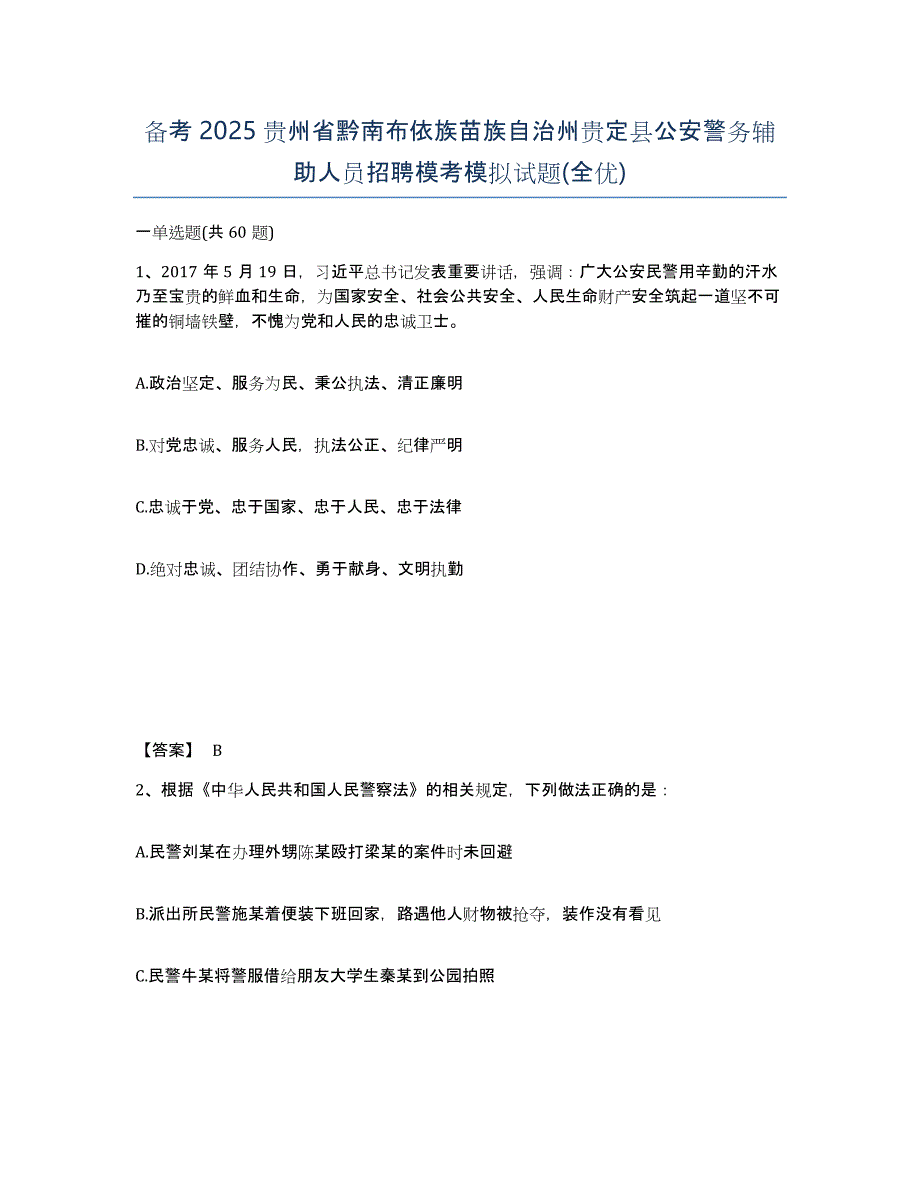 备考 2025 贵州省黔南布依族苗族自治州贵定县公安警务辅助人员招聘模考模拟试题(全优)

一单选题(共 60 题)

1、2017 年 5 月 19 日，习近平总书记发表重要讲话，强调：广大公安民警用辛勤的汗水乃至宝贵的鲜血和生命，为国家安全、社会公共安全、人民生命财产安全筑起一道坚不可摧的铜墙铁壁，不愧为党和人民的忠诚卫士。

A.政治坚定、服务为民、秉公执法、清正廉明

B.对党忠诚、服务人民，执法公正、纪律严明

C.忠诚于党、忠于国家、忠于人民、忠于法律

D.绝对忠诚、团结协作、勇于献身、文明执勤

【答案】 B

2、根据《中华人民共和国人民警察法》的相关规定，下列做法正确的是：

A.民警刘某在办理外甥陈某殴打梁某的案件时未回避

B.派出所民警施某着便装下班回家，路遇他人财物被抢夺，装作没有看见

C.民警牛某将警服借给朋友大学生秦某到公园拍照